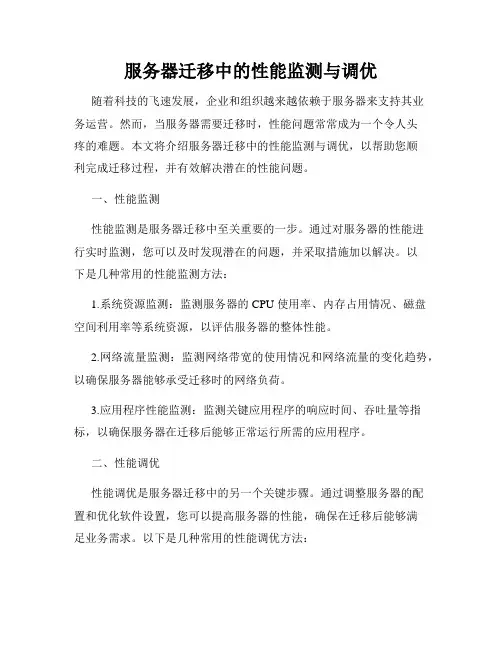 服务器迁移中的性能监测与调优

随着科技的飞速发展，企业和组织越来越依赖于服务器来支持其业务运营。然而，当服务器需要迁移时，性能问题常常成为一个令人头疼的难题。本文将介绍服务器迁移中的性能监测与调优，以帮助您顺利完成迁移过程，并有效解决潜在的性能问题。

一、性能监测

性能监测是服务器迁移中至关重要的一步。通过对服务器的性能进行实时监测，您可以及时发现潜在的问题，并采取措施加以解决。以下是几种常用的性能监测方法：

1.系统资源监测：监测服务器的 CPU 使用率、内存占用情况、磁盘空间利用率等系统资源，以评估服务器的整体性能。

2.网络流量监测：监测网络带宽的使用情况和网络流量的变化趋势，以确保服务器能够承受迁移时的网络负荷。

3.应用程序性能监测：监测关键应用程序的响应时间、吞吐量等指标，以确保服务器在迁移后能够正常运行所需的应用程序。

二、性能调优

性能调优是服务器迁移中的另一个关键步骤。通过调整服务器的配置和优化软件设置，您可以提高服务器的性能，确保在迁移后能够满足业务需求。以下是几种常用的性能调优方法：